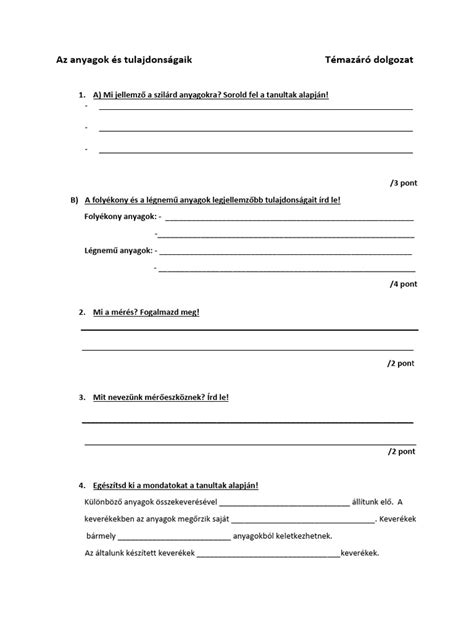 Az anyagok és tulajdonságaik Témazáró dolgozat

1. A) Mi jellemző a szilárd anyagokra? Sorold fel a tanultak alapján!

- ____

- ____

- ____

/3 pont

B) A folyékony és a légnemű anyagok legjellemzőbb tulajdonságait írd le!

Folyékony anyagok: - ____

- ____

Légnemű anyagok: - ____

- ____

/4 pont

2. Mi a mérés? Fogalmazd meg!

____

____

/2 pont

3. Mit nevezünk mérőeszköznek? Írd le!

____

____

/2 pont

4. Egészítsd ki a mondatokat a tanultak alapján!

Különböző anyagok összekeverésével ____ állítunk elő. A keverékekben az anyagok megőrzik saját ____. Keverékek bármely ____ anyagokból keletkezhetnek.

Az általunk készített keverékek ____keverékek.